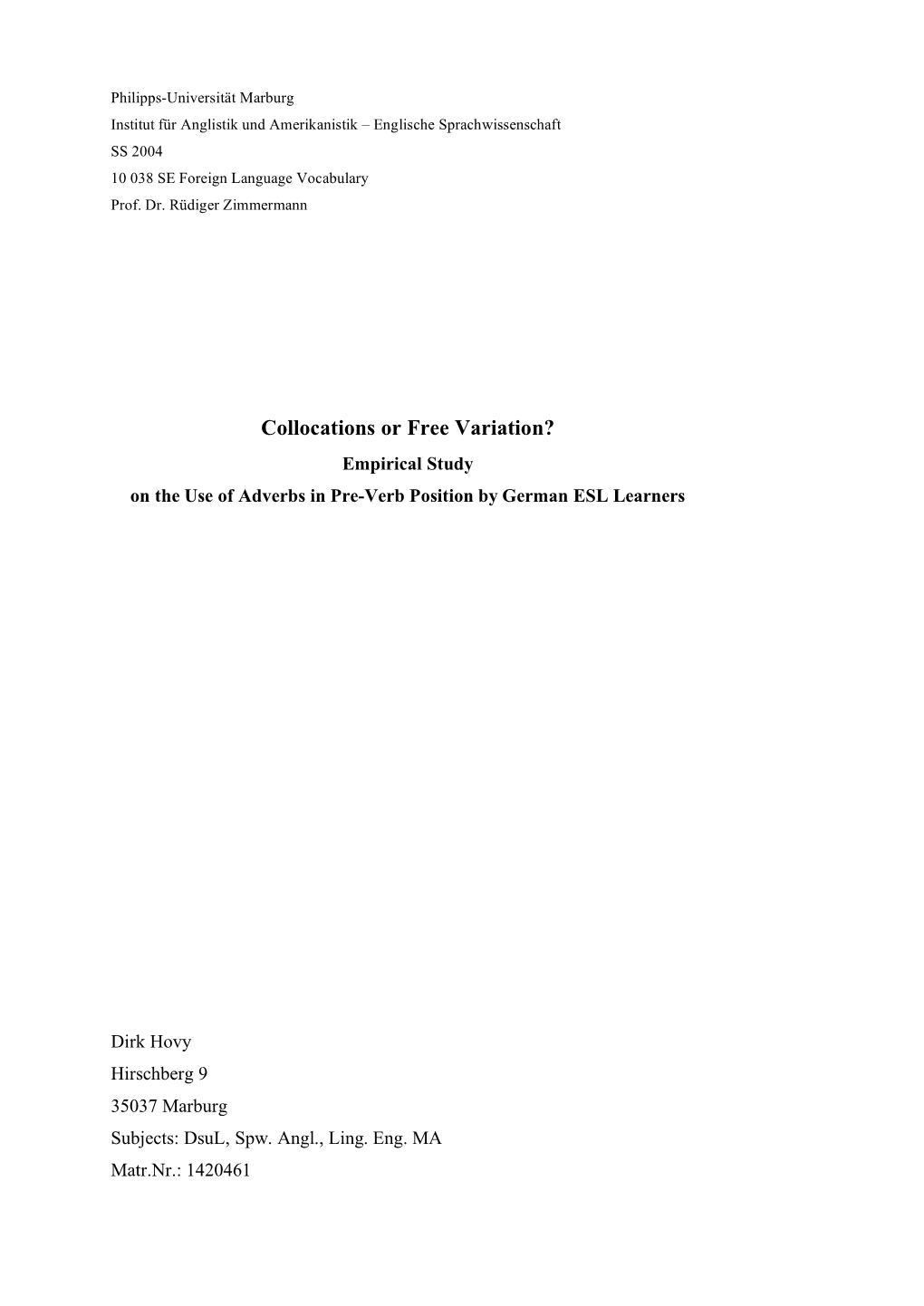 Philipps-Universität Marburg
Institut für Anglistik und Amerikanistik – Englische Sprachwissenschaft
SS 2004
10 038 SE Foreign Language Vocabulary
Prof. Dr. Rüdiger Zimmermann

Collocations or Free Variation?
Empirical Study
on the Use of Adverbs in Pre-Verb Position by German ESL Learners

Dirk Hovy
Hirschberg 9
35037 Marburg
Subjects: DsuL, Spw. Angl., Ling. Eng. MA
Matr.Nr.: 1420461